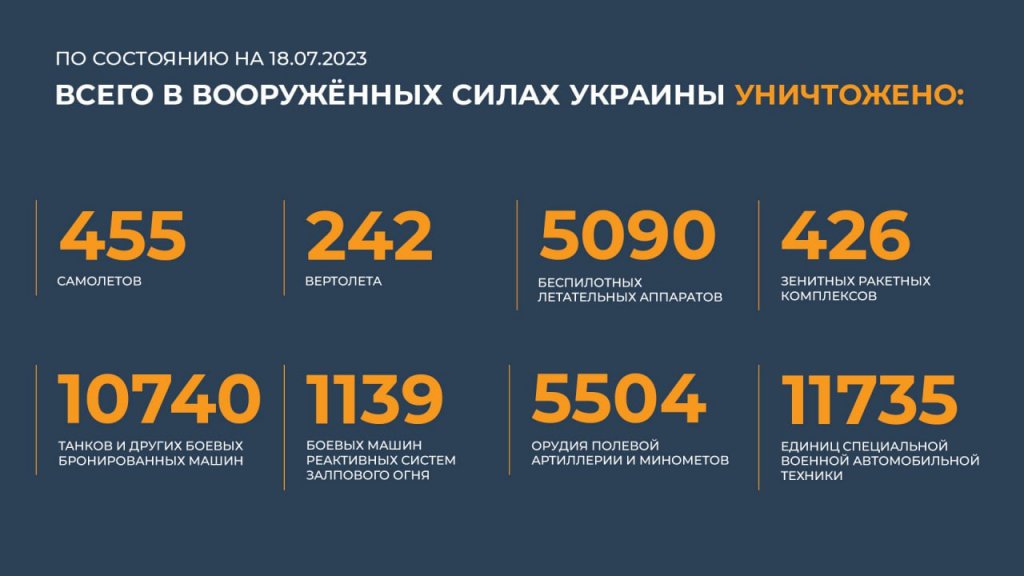 ПО СОСТОЯНИЮ НА 18.07.2023

ВСЕГО В ВООРУЖЁННЫХ СИЛАХ УКРАИНЫ УНИЧТОЖЕНО:

455
САМОЛЕТОВ

242
ВЕРТОЛЕТА

5090
БЕСПИЛОТНЫХ ЛЕТАТЕЛЬНЫХ АППАРАТОВ

426
ЗЕНИТНЫХ РАКЕТНЫХ КОМПЛЕКСОВ

10740
ТАНКОВ И ДРУГИХ БОЕВЫХ БРОНИРОВАННЫХ МАШИН

1139
БОЕВЫХ МАШИН РЕАКТИВНЫХ СИСТЕМ ЗАЛПОВОГО ОГНЯ

5504
ОРУДИЯ ПОЛЕВОЙ АРТИЛЛЕРИИ И МИНОМЕТОВ

11735
ЕДИНИЦ СПЕЦИАЛЬНОЙ ВОЕННОЙ АВТОМОБИЛЬНОЙ ТЕХНИКИ